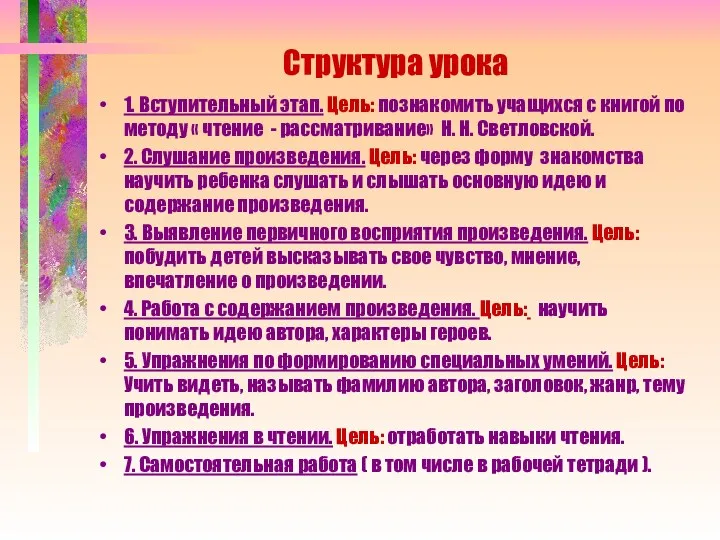 Структура урока

• 1. Вступительный этап. Цель: познакомить учащихся с книгой по методу « чтение - рассматривание» Н. Н. Светловской.

• 2. Слушание произведения. Цель: через форму знакомства научить ребенка слушать и слышать основную идею и содержание произведения.

• 3. Выявление первичного восприятия произведения. Цель: побудить детей высказывать свое чувство, мнение, впечатление о произведении.

• 4. Работа с содержанием произведения. Цель: научить понимать идею автора, характеры героев.

• 5. Упражнения по формированию специальных умений. Цель: Учить видеть, называть фамилию автора, заголовок, жанр, тему произведения.

• 6. Упражнения в чтении. Цель: отработать навыки чтения.

• 7. Самостоятельная работа ( в том числе в рабочей тетради ).